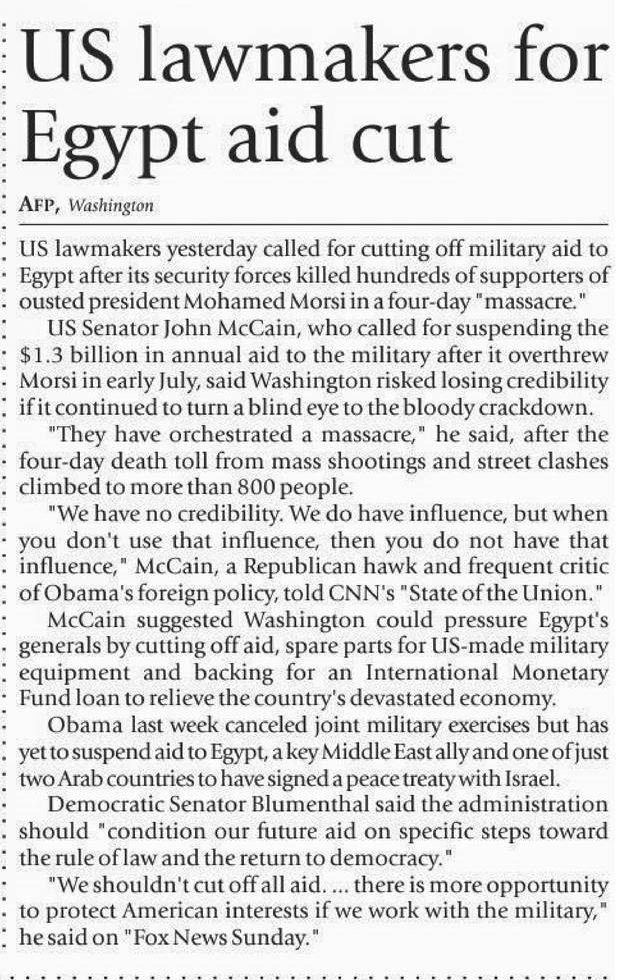 US lawmakers for Egypt aid cut

AFP, Washington

US lawmakers yesterday called for cutting off military aid to Egypt after its security forces killed hundreds of supporters of ousted president Mohamed Morsi in a four-day "massacre."

US Senator John McCain, who called for suspending the $1.3 billion in annual aid to the military after it overthrew Morsi in early July, said Washington risked losing credibility if it continued to turn a blind eye to the bloody crackdown.

"They have orchestrated a massacre," he said, after the four-day death toll from mass shootings and street clashes climbed to more than 800 people.

"We have no credibility. We do have influence, but when you don't use that influence, then you do not have that influence," McCain, a Republican hawk and frequent critic of Obama's foreign policy, told CNN's "State of the Union."

McCain suggested Washington could pressure Egypt's generals by cutting off aid, spare parts for US-made military equipment and backing for an International Monetary Fund loan to relieve the country's devastated economy.

Obama last week canceled joint military exercises but has yet to suspend aid to Egypt, a key Middle East ally and one of just two Arab countries to have signed a peace treaty with Israel.

Democratic Senator Blumenthal said the administration should "condition our future aid on specific steps toward the rule of law and the return to democracy."

"We shouldn't cut off all aid. ... there is more opportunity to protect American interests if we work with the military," he said on "Fox News Sunday."